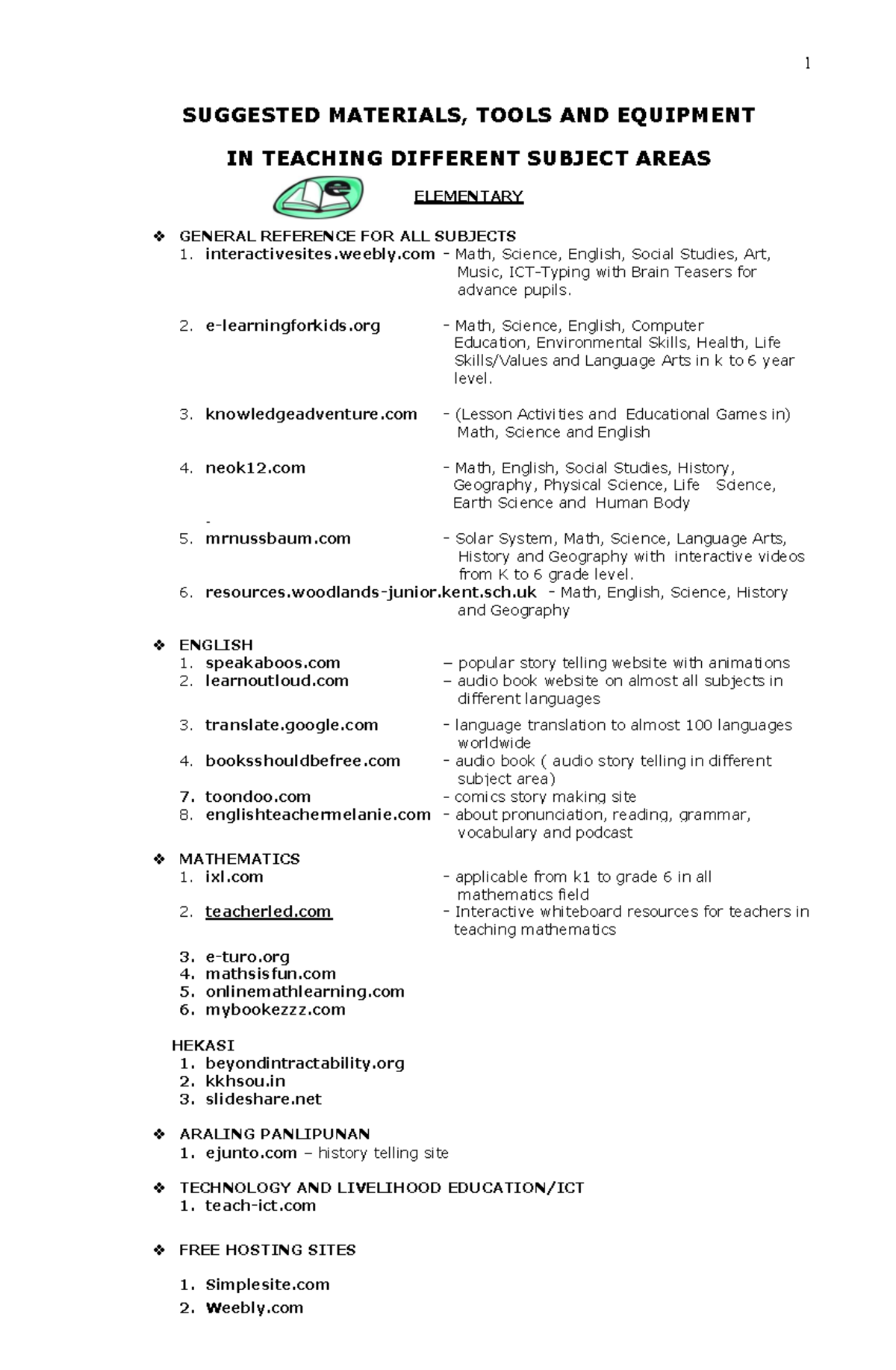 1

SUGGESTED MATERIALS, TOOLS AND EQUIPMENT

IN TEACHING DIFFERENT SUBJECT AREAS

e

ELEMENTARY

❖ GENERAL REFERENCE FOR ALL SUBJECTS
1. interactivesites.weebly.com - Math, Science, English, Social Studies, Art, Music, ICT-Typing with Brain Teasers for advance pupils.

2. e-learningforkids.org - Math, Science, English, Computer Education, Environmental Skills, Health, Life Skills/Values and Language Arts in k to 6 year level.

3. knowledgeadventure.com - (Lesson Activities and Educational Games in) Math, Science and English

4. neok12.com - Math, English, Social Studies, History, Geography, Physical Science, Life Science, Earth Science and Human Body
-
5. mrnussbaum.com - Solar System, Math, Science, Language Arts, History and Geography with interactive videos from K to 6 grade level.
6. resources.woodlands-junior.kent.sch.uk - Math, English, Science, History and Geography

❖ ENGLISH
1. speakaboos.com – popular story telling website with animations
2. learnoutloud.com – audio book website on almost all subjects in different languages
3. translate.google.com - language translation to almost 100 languages worldwide
4. booksshouldbefree.com - audio book ( audio story telling in different subject area)
7. toondoo.com - comics story making site
8. englishteachermelanie.com - about pronunciation, reading, grammar, vocabulary and podcast

❖ MATHEMATICS
1. ixl.com - applicable from k1 to grade 6 in all mathematics field
2. teacherled.com - Interactive whiteboard resources for teachers in teaching mathematics

3. e-turo.org
4. mathsisfun.com
5. onlinemathlearning.com
6. mybookezzz.com

HEKASI
1. beyondintractability.org
2. kkhsou.in
3. slideshare.net

❖ ARALING PANLIPUNAN
1. ejunto.com – history telling site

❖ TECHNOLOGY AND LIVELIHOOD EDUCATION/ICT
1. teach-ict.com

❖ FREE HOSTING SITES

1. Simplesite.com
2. Weebly.com